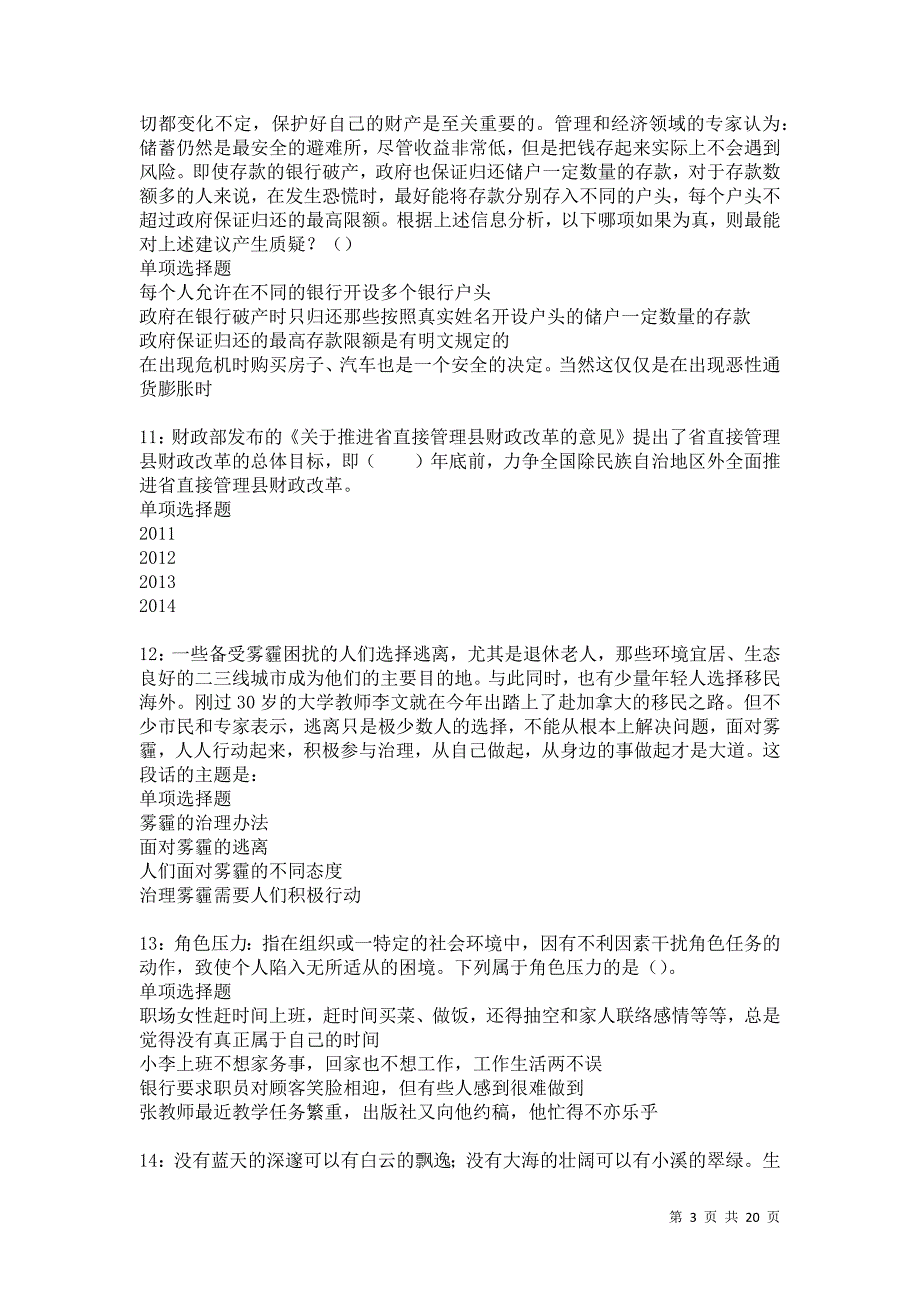 切都变化不定，保护好自己的财产是至关重要的。管理和经济领域的专家认为：储蓄仍然是最安全的避难所，尽管收益非常低，但是把钱存起来实际上不会遇到风险。即使存款的银行破产，政府也保证归还储户一定数量的存款，对于存款数额多的人来说，在发生恐慌时，最好能将存款分别存入不同的户头，每个户头不超过政府保证归还的最高限额。根据上述信息分析，以下哪项如果为真，则最能对上述建议产生质疑？（）
单项选择题
每个人允许在不同的银行开设多个银行户头
政府在银行破产时只归还那些按照真实姓名开设户头的储户一定数量的存款
政府保证归还的最高存款限额是有明文规定的
在出现危机时购买房子、汽车也是一个安全的决定。当然这仅仅是在出现恶性通货膨胀时

11：财政部发布的《关于推进省直接管理县财政改革的意见》提出了省直接管理县财政改革的总体目标，即（　　）年底前，力争全国除民族自治地区外全面推进省直接管理县财政改革。
单项选择题
2011
2012
2013
2014

12：一些备受雾霾困扰的人们选择逃离，尤其是退休老人，那些环境宜居、生态良好的二三线城市成为他们的主要目的地。与此同时，也有少量年轻人选择移民海外。刚过 30 岁的大学教师李文就在今年出踏上了赴加拿大的移民之路。但不少市民和专家表示，逃离只是极少数人的选择，不能从根本上解决问题，面对雾霾，人人行动起来，积极参与治理，从自己做起，从身边的事做起才是大道。这段话的主题是：
单项选择题
雾霾的治理办法
面对雾霾的逃离
人们面对雾霾的不同态度
治理雾霾需要人们积极行动

13：角色压力：指在组织或一特定的社会环境中，因有不利因素干扰角色任务的动作，致使个人陷入无所适从的困境。下列属于角色压力的是（）。
单项选择题
职场女性赶时间上班，赶时间买菜、做饭，还得抽空和家人联络感情等等，总是觉得没有真正属于自己的时间
小李上班不想家务事，回家也不想工作，工作生活两不误
银行要求职员对顾客笑脸相迎，但有些人感到很难做到
张教师最近教学任务繁重，出版社又向他约稿，他忙得不亦乐乎

14：没有蓝天的深邃可以有白云的飘逸；没有大海的壮阔可以有小溪的翠绿。生

第 3 页 共 20 页